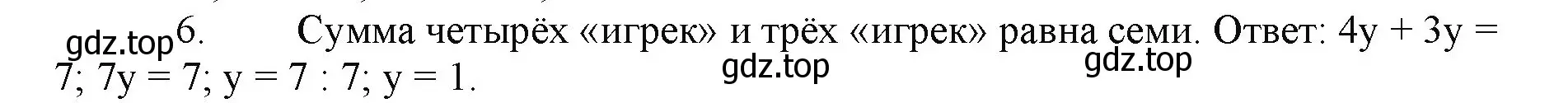 gdz.top 6. Сумма четырёх «игрек» и трёх «игрек» равна семи. Ответ: $4y + 3y = 7$; $7y = 7$; $y = 7 : 7$; $y = 1$.

gdz.top gdz.top